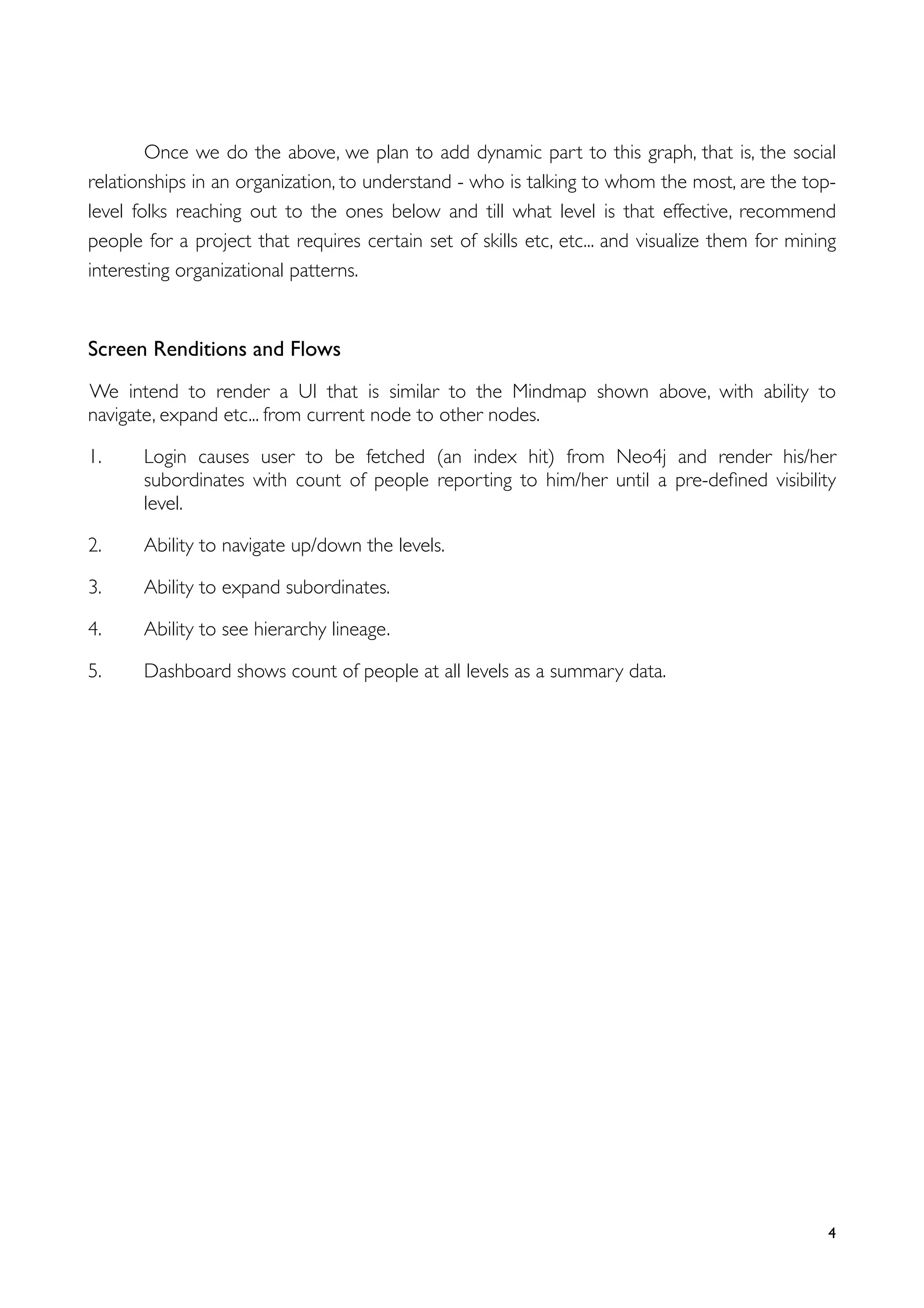 Once we do the above, we plan to add dynamic part to this graph, that is, the social relationships in an organization, to understand - who is talking to whom the most, are the top-level folks reaching out to the ones below and till what level is that effective, recommend people for a project that requires certain set of skills etc, etc... and visualize them for mining interesting organizational patterns.

Screen Renditions and Flows

We intend to render a UI that is similar to the Mindmap shown above, with ability to navigate, expand etc... from current node to other nodes.

1. Login causes user to be fetched (an index hit) from Neo4j and render his/her subordinates with count of people reporting to him/her until a pre-defined visibility level.

2. Ability to navigate up/down the levels.

3. Ability to expand subordinates.

4. Ability to see hierarchy lineage.

5. Dashboard shows count of people at all levels as a summary data.

4